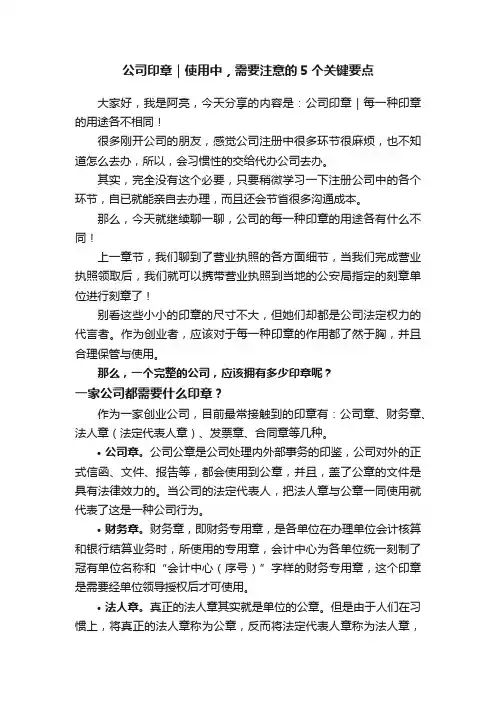 公司印章｜使用中，需要注意的 5 个关键要点

大家好，我是阿亮，今天分享的内容是：公司印章｜每一种印章的用途各不相同！

很多刚开公司的朋友，感觉公司注册中很多环节很麻烦，也不知道怎么去办，所以，会习惯性的交给代办公司去办。

其实，完全没有这个必要，只要稍微学习一下注册公司中的各个环节，自已就能亲自去办理，而且还会节省很多沟通成本。

那么，今天就继续聊一聊，公司的每一种印章的用途各有什么不同！

上一章节，我们聊到了营业执照的各方面细节，当我们完成营业执照领取后，我们就可以携带营业执照到当地的公安局指定的刻章单位进行刻章了！

别看这些小小的印章的尺寸不大，但她们却都是公司法定权力的代言者。作为创业者，应该对于每一种印章的作用都了然于胸，并且合理保管与使用。

那么，一个完整的公司，应该拥有多少印章呢？

一家公司都需要什么印章？

作为一家创业公司，目前最常接触到的印章有：公司章、财务章、法人章（法定代表人章）、发票章、合同章等几种。

• 公司章。公司公章是公司处理内外部事务的印鉴，公司对外的正式信函、文件、报告等，都会使用到公章，并且，盖了公章的文件是具有法律效力的。当公司的法定代表人，把法人章与公章一同使用就代表了这是一种公司行为。

• 财务章。财务章，即财务专用章，是各单位在办理单位会计核算和银行结算业务时，所使用的专用章，会计中心为各单位统一刻制了冠有单位名称和“会计中心（序号）”字样的财务专用章，这个印章是需要经单位领导授权后才可使用。

• 法人章。真正的法人章其实就是单位的公章。但是由于人们在习惯上，将真正的法人章称为公章，反而将法定代表人章称为法人章，